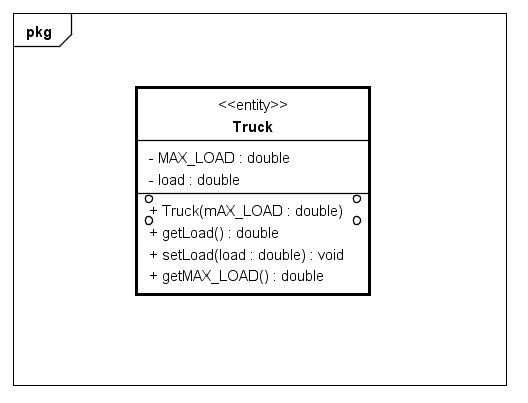 pkg

<<entity>>
Truck

- MAX_LOAD : double
- load : double

+ Truck(mAX_LOAD : double)
+ getLoad() : double
+ setLoad(load : double) : void
+ getMAX_LOAD() : double